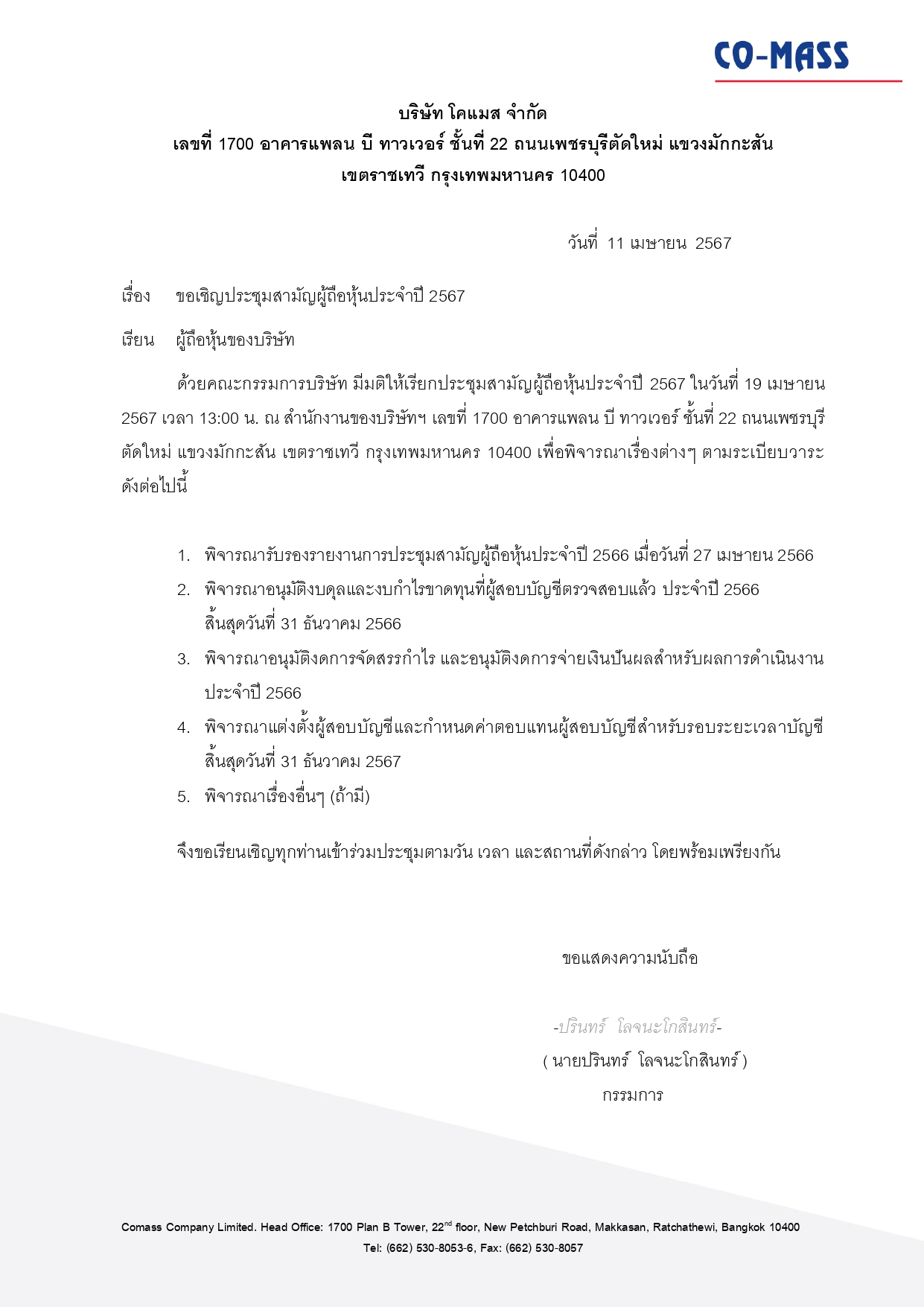 CO-MASS

บริษัท โคแมส จำกัด
เลขที่ 1700 อาคารแพลน บี ทาวเวอร์ ชั้นที่ 22 ถนนเพชรบุรีตัดใหม่ แขวงมักกะสัน
เขตราชเทวี กรุงเทพมหานคร 10400

วันที่ 11 เมษายน 2567

เรื่อง ขอเชิญประชุมสามัญผู้ถือหุ้นประจำปี 2567

เรียน ผู้ถือหุ้นของบริษัท

ด้วยคณะกรรมการบริษัท มีมติให้เรียกประชุมสามัญผู้ถือหุ้นประจำปี 2567 ในวันที่ 19 เมษายน 2567 เวลา 13:00 น. ณ สำนักงานของบริษัทฯ เลขที่ 1700 อาคารแพลน บี ทาวเวอร์ ชั้นที่ 22 ถนนเพชรบุรีตัดใหม่ แขวงมักกะสัน เขตราชเทวี กรุงเทพมหานคร 10400 เพื่อพิจารณาเรื่องต่างๆ ตามระเบียบวาระดังต่อไปนี้

1. พิจารณารับรองรายงานการประชุมสามัญผู้ถือหุ้นประจำปี 2566 เมื่อวันที่ 27 เมษายน 2566
2. พิจารณาอนุมัติงบดุลและงบกำไรขาดทุนที่ผู้สอบบัญชีตรวจสอบแล้ว ประจำปี 2566 สิ้นสุดวันที่ 31 ธันวาคม 2566
3. พิจารณาอนุมัติงดการจัดสรรกำไร และอนุมัติงดการจ่ายเงินปันผลสำหรับผลการดำเนินงานประจำปี 2566
4. พิจารณาแต่งตั้งผู้สอบบัญชีและกำหนดค่าตอบแทนผู้สอบบัญชีสำหรับรอบระยะเวลาบัญชีสิ้นสุดวันที่ 31 ธันวาคม 2567
5. พิจารณาเรื่องอื่นๆ (ถ้ามี)

จึงขอเรียนเชิญทุกท่านเข้าร่วมประชุมตามวัน เวลา และสถานที่ดังกล่าว โดยพร้อมเพรียงกัน

ขอแสดงความนับถือ

-ปรินทร์ โลจนะโกสินทร์-
( นายปรินทร์ โลจนะโกสินทร์ )
กรรมการ

Comass Company Limited. Head Office: 1700 Plan B Tower, 22$^{nd}$ floor, New Petchburi Road, Makkasan, Ratchathewi, Bangkok 10400
Tel: (662) 530-8053-6, Fax: (662) 530-8057